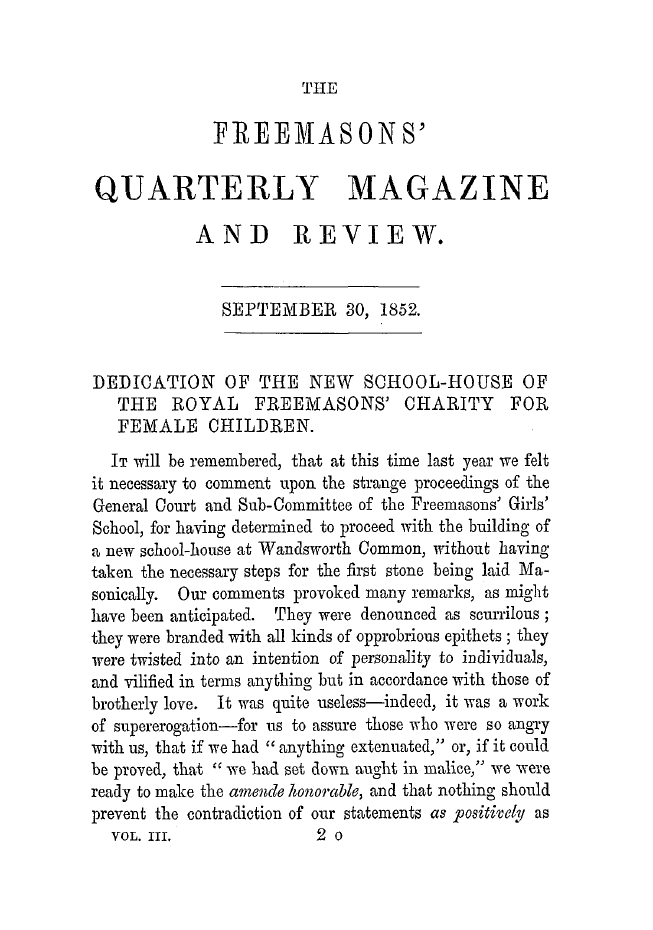 THE

FREEMASONS'

QUARTERLY MAGAZINE

AND REVIEW.

SEPTEMBER 30, 1852.

DEDICATION OF THE NEW SCHOOL-HOUSE OF THE ROYAL FREEMASONS' CHARITY FOR FEMALE CHILDREN.

It will be remembered, that at this time last year we felt it necessary to comment upon the strange proceedings of the General Court and Sub-Committee of the Freemasons' Girls' School, for having determined to proceed with the building of a new school-house at Wandsworth Common, without having taken the necessary steps for the first stone being laid Masonically. Our comments provoked many remarks, as might have been anticipated. They were denounced as scurrilous; they were branded with all kinds of opprobrious epithets; they were twisted into an intention of personality to individuals, and vilified in terms anything but in accordance with those of brotherly love. It was quite useless—indeed, it was a work of supererogation—for us to assure those who were so angry with us, that if we had "anything extenuated," or, if it could be proved, that "we had set down aught in malice," we were ready to make the amende honorable, and that nothing should prevent the contradiction of our statements as positively as

VOL. III. 2 O